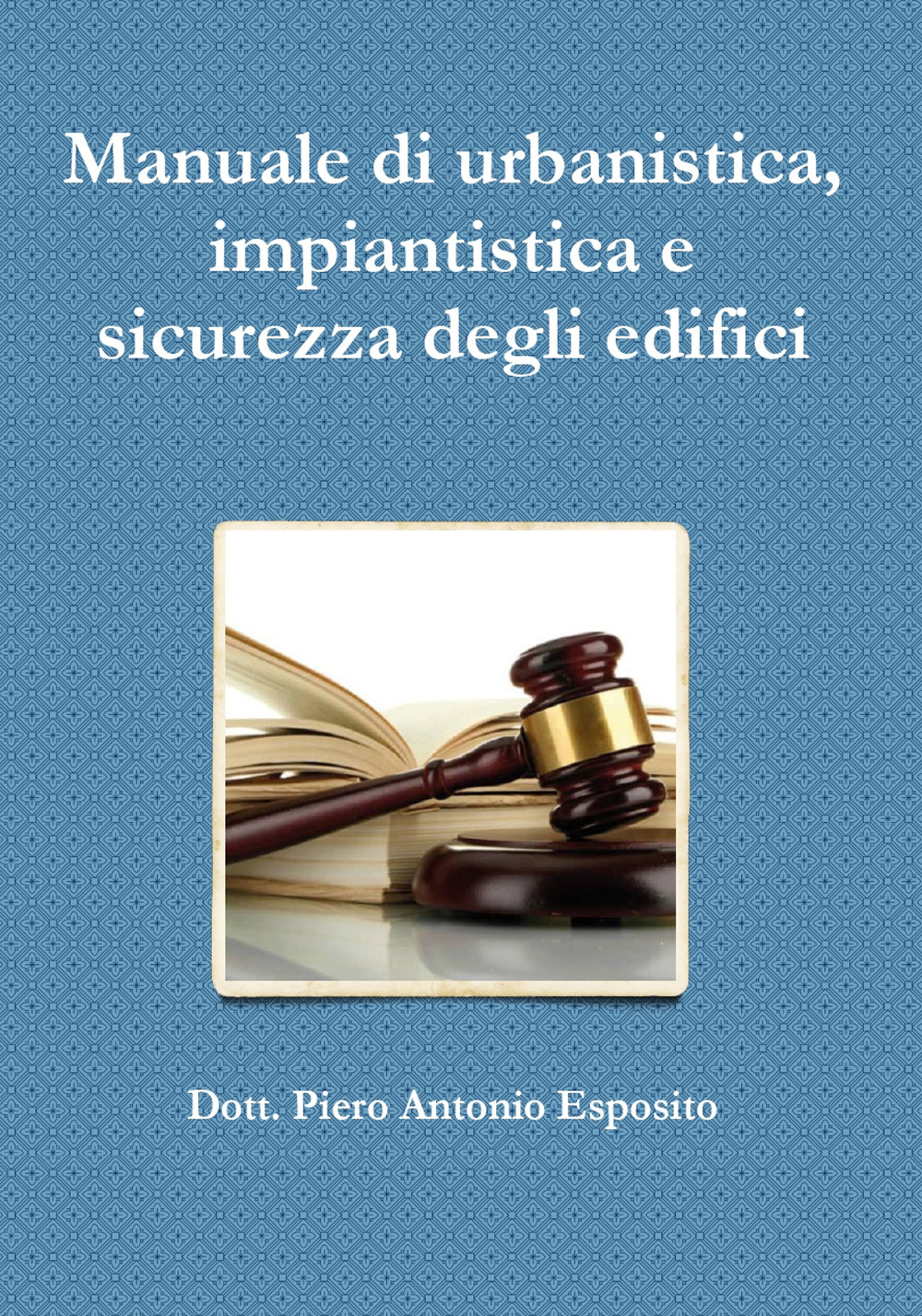 Manuale di urbanistica, impiantistica e sicurezza degli edifici

Dott. Piero Antonio Esposito